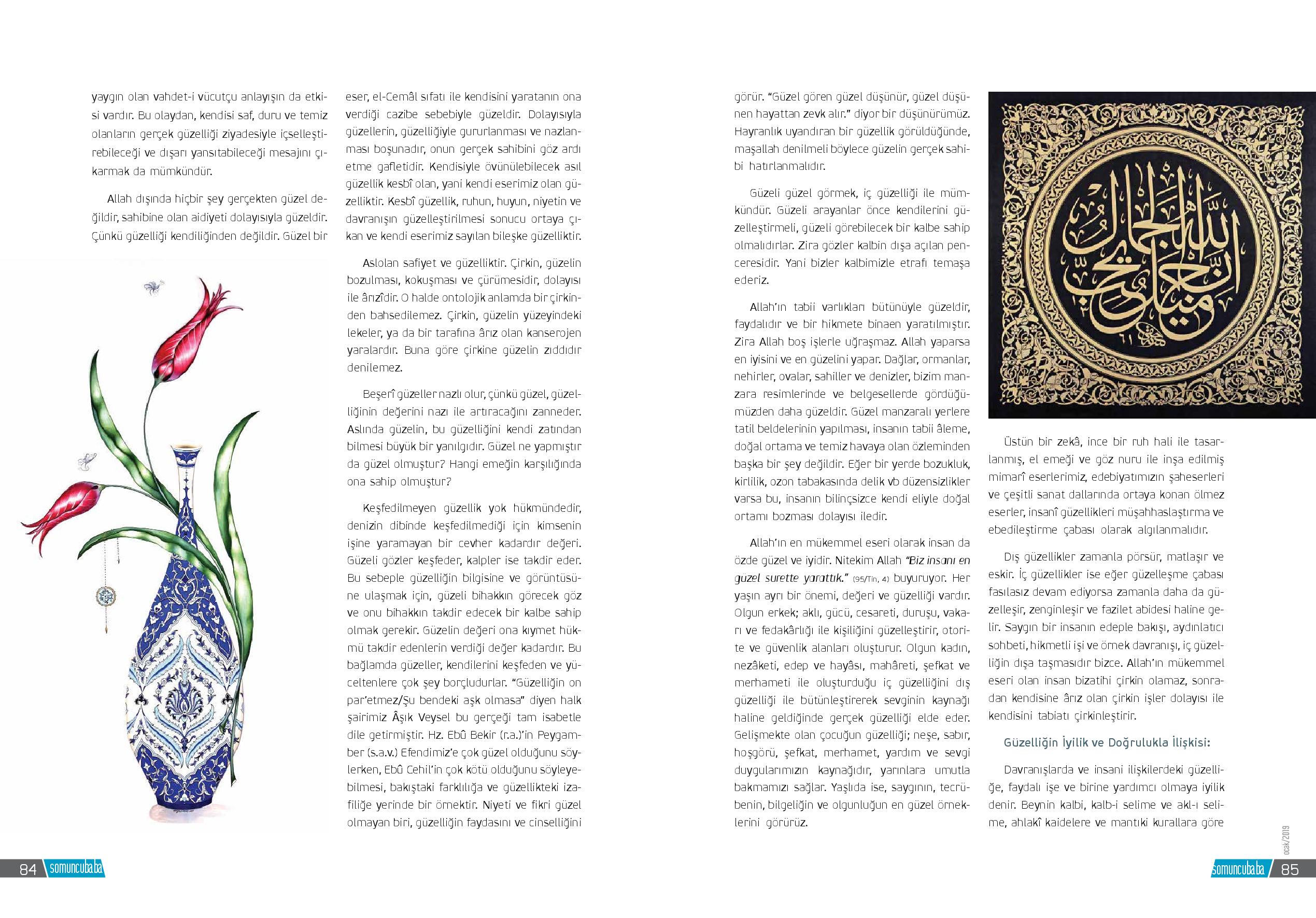 yaygın olan vahdet-i vücutçu anlayışın da etkisi vardır. Bu olaydan, kendisi saf, duru ve temiz olanların gerçek güzelliği ziyadesiyle içselleştirebileceği ve dışarı yansıtabileceği mesajını çıkarmak da mümkündür.

Allah dışında hiçbir şey gerçekten güzel değildir, sahibine olan aidiyeti dolayısıyla güzeldir. Çünkü güzelliği kendiliğinden değildir. Güzel bir eser, el-Cemâl sıfatı ile kendisini yaratanın ona verdiği cazibe sebebiyle güzeldir. Dolayısıyla güzellerin, güzelliğiyle gururlanması ve nazlanması boşunadır, onun gerçek sahibini göz ardı etme gafletidir. Kendisiyle övünülebilecek asıl güzellik kesbî olan, yani kendi eserimiz olan güzelliktir. Kesbî güzellik, ruhun, huyun, niyetin ve davranışın güzelleştirilmesi sonucu ortaya çıkan ve kendi eserimiz sayılan bileşke güzelliktir.

Aslolan safiyet ve güzelliktir. Çirkin, güzelin bozulması, kokuşması ve çürümesidir, dolayısı ile ârızîdir. O halde ontolojik anlamda bir çirkinden bahsedilemez. Çirkin, güzelin yüzeyindeki lekeler, ya da bir tarafına ârız olan kanserojen yaralardır. Buna göre çirkine güzelin zıddıdır denilemez.

Beşerî güzeller nazlı olur, çünkü güzel, güzelliğinin değerini nazı ile artıracağını zanneder. Aslında güzelin, bu güzelliğini kendi zatından bilmesi büyük bir yanılgıdır. Güzel ne yapmıştır da güzel olmuştur? Hangi emeğin karşılığında ona sahip olmuştur?

Keşfedilmeyen güzellik yok hükmündedir, denizin dibinde keşfedilmediği için kimsenin işine yaramayan bir cevher kadardır değeri. Güzeli gözler keşfeder, kalpler ise takdir eder. Bu sebeple güzelliğin bilgisine ve görüntüsüne ulaşmak için, güzeli bihakkın görecek göz ve onu bihakkın takdir edecek bir kalbe sahip olmak gerekir. Güzelin değeri ona kıymet hükmü takdir edenlerin verdiği değer kadardır. Bu bağlamda güzeller, kendilerini keşfeden ve yüceltenlere çok şey borçludurlar. "Güzelliğin on par'etmez/Şu bendeki aşk olmasa" diyen halk şairimiz Âşık Veysel bu gerçeği tam isabetle dile getirmiştir. Hz. Ebû Bekir (r.a.)'in Peygamber (s.a.v.) Efendimiz'e çok güzel olduğunu söylerken, Ebû Cehil'in çok kötü olduğunu söyleyebilmesi, bakıştaki farklılığa ve güzellikteki izafiliğe yerinde bir örnektir. Niyeti ve fikri güzel olmayan biri, güzelliğin faydasını ve cinselliğini görür. "Güzel gören güzel düşünür, güzel düşünen hayattan zevk alır." diyor bir düşünürümüz. Hayranlık uyandıran bir güzellik görüldüğünde, maşallah denilmeli böylece güzelin gerçek sahibi hatırlanmalıdır.

Güzeli güzel görmek, iç güzelliği ile mümkündür. Güzeli arayanlar önce kendilerini güzelleştirmeli, güzeli görebilecek bir kalbe sahip olmalıdırlar. Zira gözler kalbin dışa açılan penceresidir. Yani bizler kalbimizle etrafı temaşa ederiz.

Allah'ın tabii varlıkları bütünüyle güzeldir, faydalıdır ve bir hikmete binaen yaratılmıştır. Zira Allah boş işlerle uğraşmaz. Allah yaparsa en iyisini ve en güzelini yapar. Dağlar, ormanlar, nehirler, ovalar, sahiller ve denizler, bizim manzara resimlerinde ve belgesellerde gördüğümüzden daha güzeldir. Güzel manzaralı yerlere tatil beldelerinin yapılması, insanın tabii âleme, doğal ortama ve temiz havaya olan özleminden başka bir şey değildir. Eğer bir yerde bozukluk, kirlilik, ozon tabakasında delik vb düzensizlikler varsa bu, insanın bilinçsizce kendi eliyle doğal ortamı bozması dolayısı iledir.

Allah'ın en mükemmel eseri olarak insan da özde güzel ve iyidir. Nitekim Allah "Biz insanı en güzel surette yarattık." (95/Tin, 4) buyuruyor. Her yaşın ayrı bir önemi, değeri ve güzelliği vardır. Olgun erkek; aklı, gücü, cesareti, duruşu, vakarı ve fedakârlığı ile kişiliğini güzelleştirir, otorite ve güvenlik alanları oluşturur. Olgun kadın, nezâketi, edep ve hayâsı, mahâreti, şefkat ve merhameti ile oluşturduğu iç güzelliğini dış güzelliği ile bütünleştirerek sevginin kaynağı haline geldiğinde gerçek güzelliği elde eder. Gelişmekte olan çocuğun güzelliği; neşe, sabır, hoşgörü, şefkat, merhamet, yardım ve sevgi duygularımızın kaynağıdır, yarınlara umutla bakmamızı sağlar. Yaşlıda ise, saygının, tecrübenin, bilgeliğin ve olgunluğun en güzel örneklerini görürüz.

Üstün bir zekâ, ince bir ruh hali ile tasarlanmış, el emeği ve göz nuru ile inşa edilmiş mimarî eserlerimiz, edebiyatımızın şaheserleri ve çeşitli sanat dallarında ortaya konan ölmez eserler, insanî güzellikleri müşahhaslaştırma ve ebedileştirme çabası olarak algılanmalıdır.

Dış güzellikler zamanla pörsür, matlaşır ve eskir. İç güzellikler ise eğer güzelleşme çabası fasılasız devam ediyorsa zamanla daha da güzelleşir, zenginleşir ve fazilet abidesi haline gelir. Saygın bir insanın edeple bakışı, aydınlatıcı sohbeti, hikmetli işi ve örnek davranışı, iç güzelliğin dışa taşmasıdır bizce. Allah'ın mükemmel eseri olan insan bizatihi çirkin olamaz, sonradan kendisine ârız olan çirkin işler dolayısı ile kendisini tabiatı çirkinleştirir.

Güzelliğin İyilik ve Doğrulukla İlişkisi:

Davranışlarda ve insani ilişkilerdeki güzelliğe, faydalı işe ve birine yardımcı olmaya iyilik denir. Beynin kalbi, kalb-i selime ve akl-ı selime, ahlakî kaidelere ve mantıki kurallara göre

84 somuncubaba

ocak/2019

somuncubaba 85